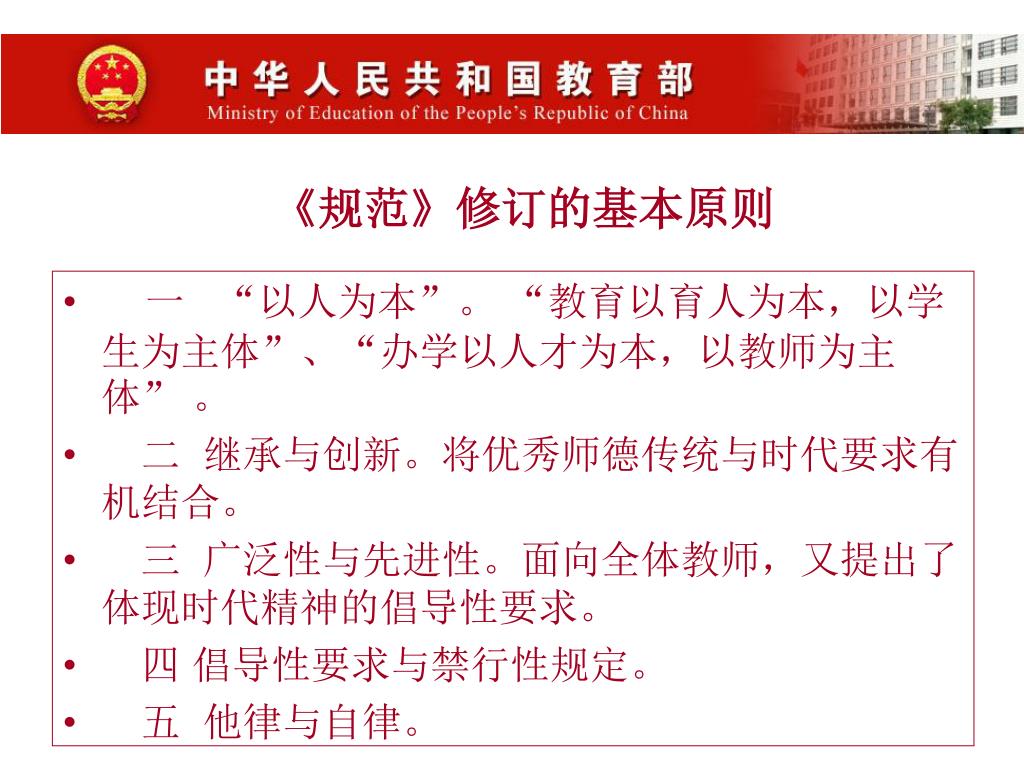 中华人民共和国教育部
Ministry of Education of the People's Republic of China

《规范》修订的基本原则

• 一 “以人为本”。“教育以育人为本，以学生为主体”、“办学以人才为本，以教师为主体”。
• 二 继承与创新。将优秀师德传统与时代要求有机结合。
• 三 广泛性与先进性。面向全体教师，又提出了体现时代精神的倡导性要求。
• 四 倡导性要求与禁行性规定。
• 五 他律与自律。